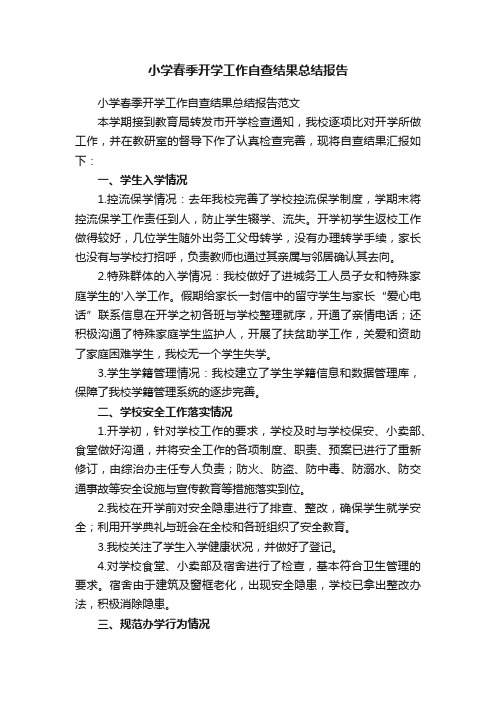 小学春季开学工作自查结果总结报告

小学春季开学工作自查结果总结报告范文

本学期接到教育局转发市开学检查通知，我校逐项比对开学所做工作，并在教研室的督导下作了认真检查完善，现将自查结果汇报如下：

一、学生入学情况

1.控流保学情况：去年我校完善了学校控流保学制度，学期末将控流保学工作责任到人，防止学生辍学、流失。开学初学生返校工作做得较好，几位学生随外出务工父母转学，没有办理转学手续，家长也没有与学校打招呼，负责教师也通过其亲属与邻居确认其去向。

2.特殊群体的入学情况：我校做好了进城务工人员子女和特殊家庭学生的'入学工作。假期给家长一封信中的留守学生与家长“爱心电话”联系信息在开学之初各班与学校整理就序，开通了亲情电话；还积极沟通了特殊家庭学生监护人，开展了扶贫助学工作，关爱和资助了家庭困难学生，我校无一个学生失学。

3.学生学籍管理情况：我校建立了学生学籍信息和数据管理库，保障了我校学籍管理系统的逐步完善。

二、学校安全工作落实情况

1.开学初，针对学校工作的要求，学校及时与学校保安、小卖部、食堂做好沟通，并将安全工作的各项制度、职责、预案已进行了重新修订，由综治办主任专人负责；防火、防盗、防中毒、防溺水、防交通事故等安全设施与宣传教育等措施落实到位。

2.我校在开学前对安全隐患进行了排查、整改，确保学生就学安全；利用开学典礼与班会在全校和各班组织了安全教育。

3.我校关注了学生入学健康状况，并做好了登记。

4.对学校食堂、小卖部及宿舍进行了检查，基本符合卫生管理的要求。宿舍由于建筑及窗框老化，出现安全隐患，学校已拿出整改办法，积极消除隐患。

三、规范办学行为情况